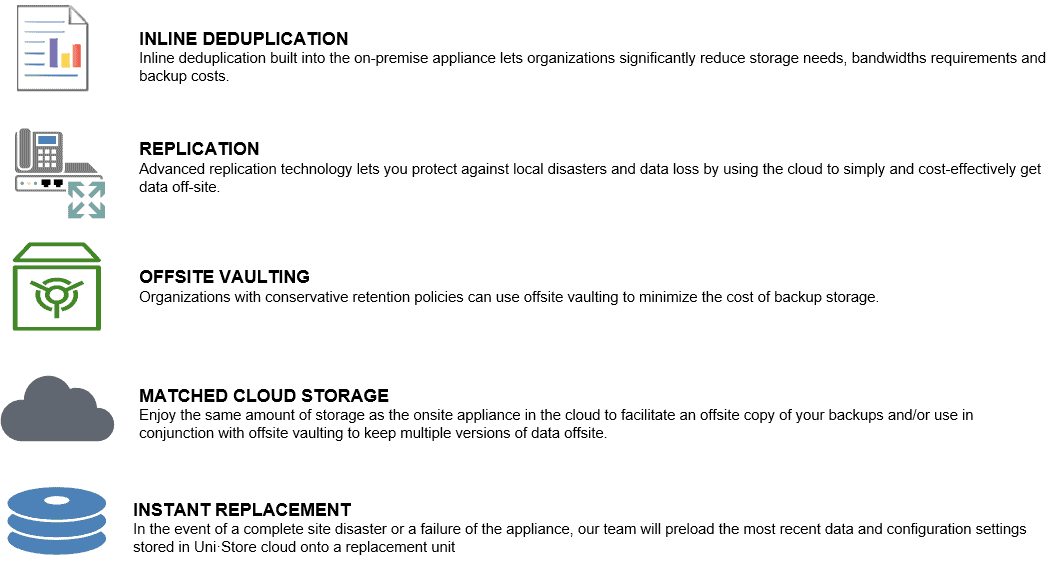 INLINE DEDUPLICATION
Inline deduplication built into the on-premise appliance lets organizations significantly reduce storage needs, bandwidths requirements and backup costs.

REPLICATION
Advanced replication technology lets you protect against local disasters and data loss by using the cloud to simply and cost-effectively get data off-site.

OFFSITE VAULTING
Organizations with conservative retention policies can use offsite vaulting to minimize the cost of backup storage.

MATCHED CLOUD STORAGE
Enjoy the same amount of storage as the onsite appliance in the cloud to facilitate an offsite copy of your backups and/or use in conjunction with offsite vaulting to keep multiple versions of data offsite.

INSTANT REPLACEMENT
In the event of a complete site disaster or a failure of the appliance, our team will preload the most recent data and configuration settings stored in Uni·Store cloud onto a replacement unit